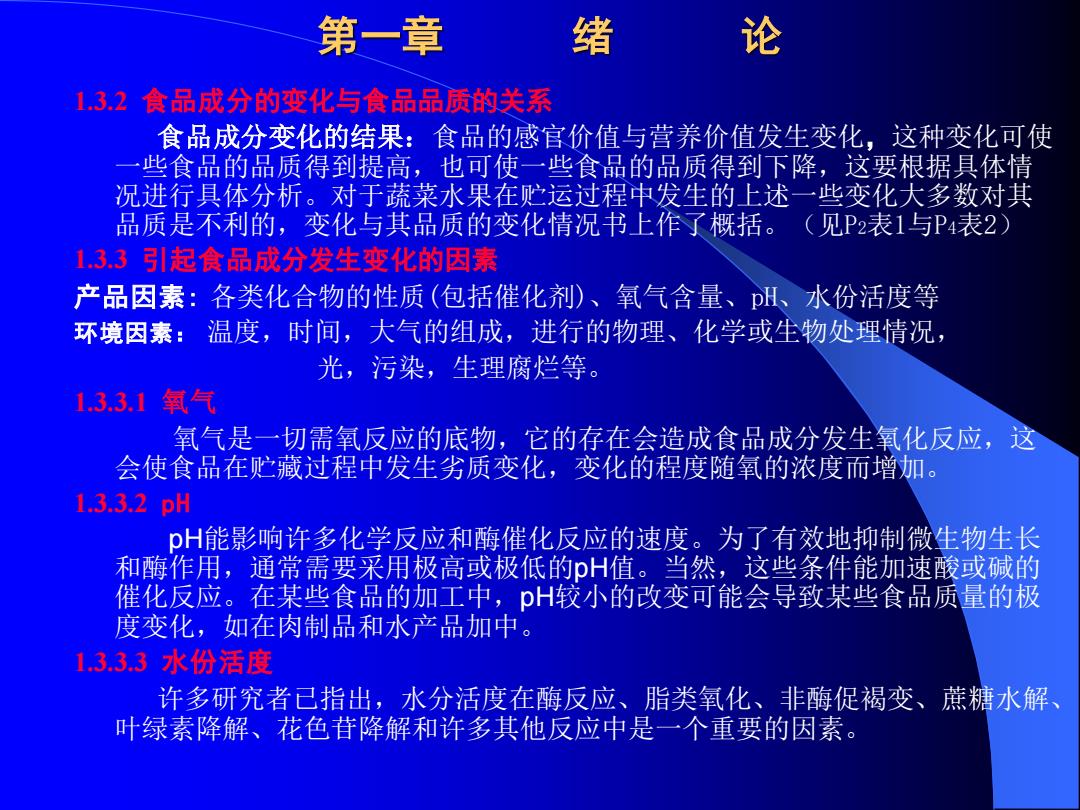 第一章　　绪　　论

1.3.2 食品成分的变化与食品品质的关系

食品成分变化的结果：食品的感官价值与营养价值发生变化，这种变化可使一些食品的品质得到提高，也可使一些食品的品质得到下降，这要根据具体情况进行具体分析。对于蔬菜水果在贮运过程中发生的上述一些变化大多数对其品质是不利的，变化与其品质的变化情况书上作了概括。（见$P_2$表1与$P_4$表2）

1.3.3 引起食品成分发生变化的因素

产品因素：各类化合物的性质(包括催化剂)、氧气含量、pH、水份活度等

环境因素：温度，时间，大气的组成，进行的物理、化学或生物处理情况，光，污染，生理腐烂等。

1.3.3.1 氧气

氧气是一切需氧反应的底物，它的存在会造成食品成分发生氧化反应，这会使食品在贮藏过程中发生劣质变化，变化的程度随氧的浓度而增加。

1.3.3.2 pH

pH能影响许多化学反应和酶催化反应的速度。为了有效地抑制微生物生长和酶作用，通常需要采用极高或极低的pH值。当然，这些条件能加速酸或碱的催化反应。在某些食品的加工中，pH较小的改变可能会导致某些食品质量的极度变化，如在肉制品和水产品加中。

1.3.3.3 水份活度

许多研究者已指出，水分活度在酶反应、脂类氧化、非酶促褐变、蔗糖水解、叶绿素降解、花色苷降解和许多其他反应中是一个重要的因素。